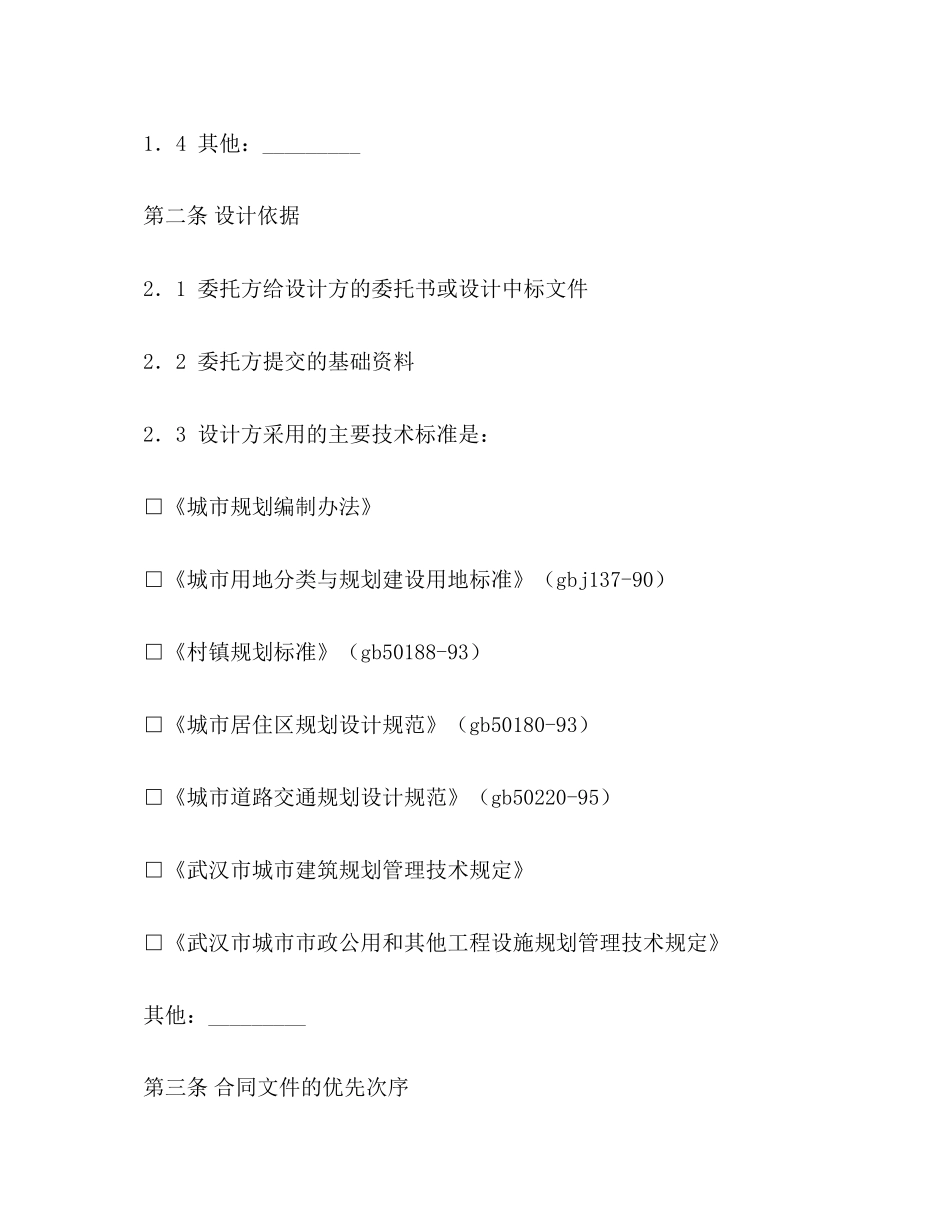 1．4 其他：_________

第二条 设计依据

2．1 委托方给设计方的委托书或设计中标文件

2．2 委托方提交的基础资料

2．3 设计方采用的主要技术标准是：

□《城市规划编制办法》

□《城市用地分类与规划建设用地标准》（gbj137-90）

□《村镇规划标准》（gb50188-93）

□《城市居住区规划设计规范》（gb50180-93）

□《城市道路交通规划设计规范》（gb50220-95）

□《武汉市城市建筑规划管理技术规定》

□《武汉市城市市政公用和其他工程设施规划管理技术规定》

其他：_________

第三条 合同文件的优先次序